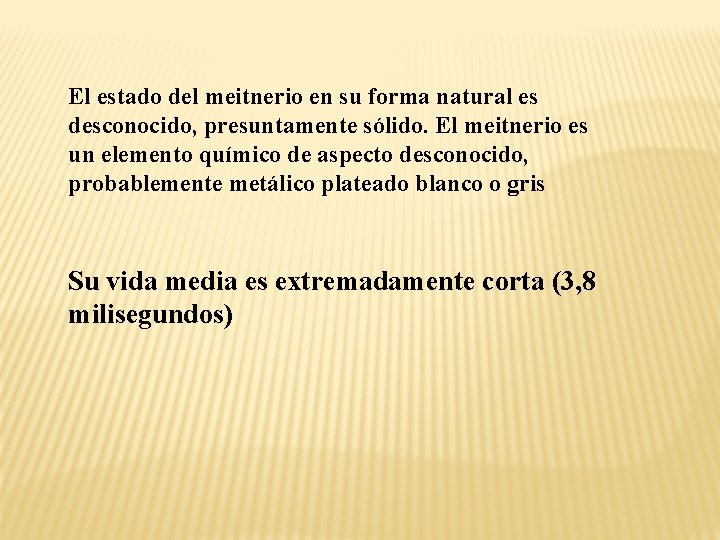 El estado del meitnerio en su forma natural es desconocido, presuntamente sólido. El meitnerio es un elemento químico de aspecto desconocido, probablemente metálico plateado blanco o gris

Su vida media es extremadamente corta (3,8 milisegundos)